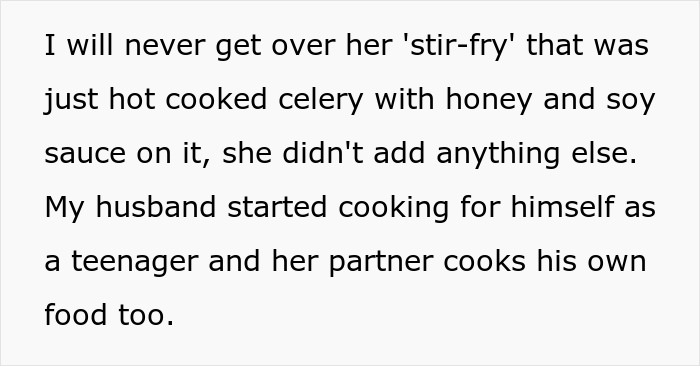 I will never get over her 'stir-fry' that was just hot cooked celery with honey and soy sauce on it, she didn't add anything else. My husband started cooking for himself as a teenager and her partner cooks his own food too.